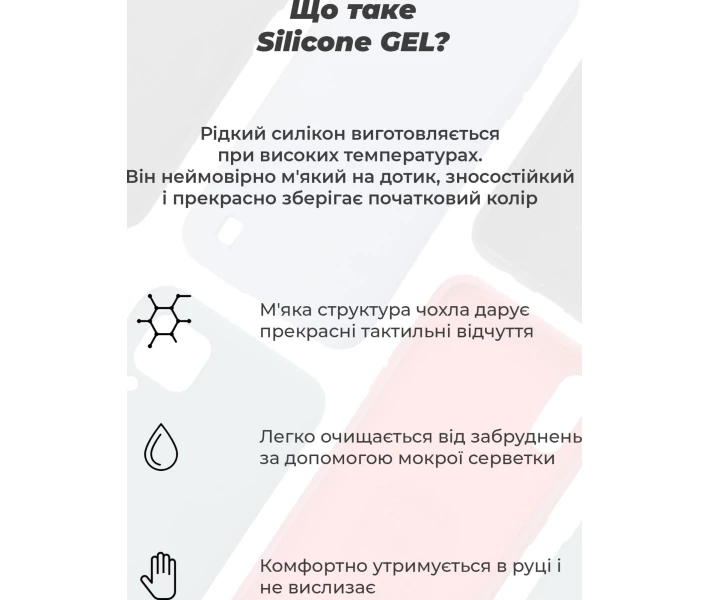 Що таке
Silicone GEL?

Рідкий силікон виготовляється при високих температурах. Він неймовірно м'який на дотик, зносостійкий і прекрасно зберігає початковий колір

М'яка структура чохла дарує прекрасні тактильні відчуття

Легко очищається від забруднень за допомогою мокрої серветки

Комфортно утримується в руці і не вислизає